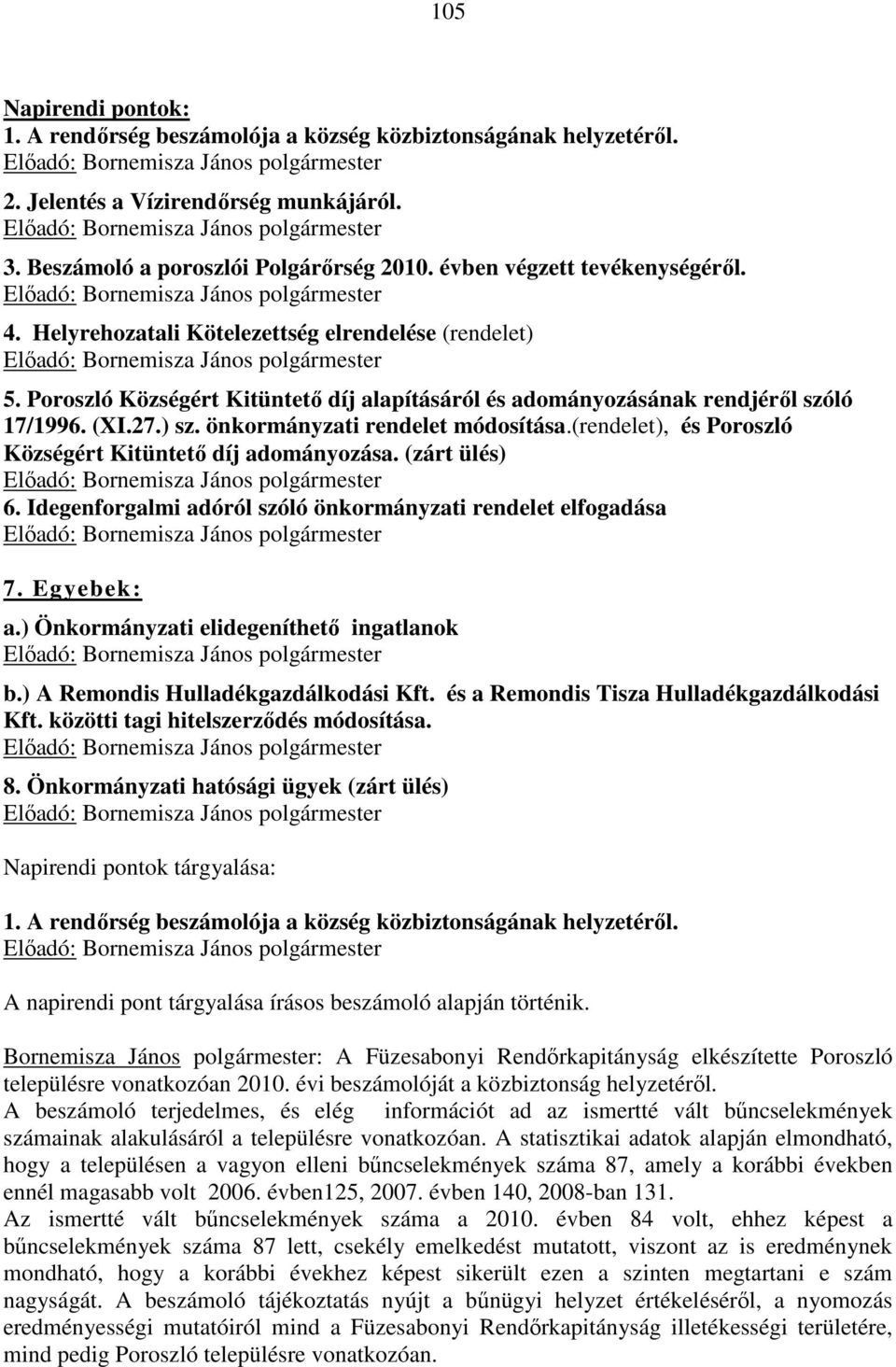 105

Napirendi pontok:
1. A rendőrség beszámolója a község közbiztonságának helyzetéről.
Előadó: Bornemisza János polgármester

2. Jelentés a Vízirendőrség munkájáról.
Előadó: Bornemisza János polgármester

3. Beszámoló a poroszlói Polgárőrség 2010. évben végzett tevékenységéről.
Előadó: Bornemisza János polgármester

4. Helyrehozatali Kötelezettség elrendelése (rendelet)
Előadó: Bornemisza János polgármester

5. Poroszló Községért Kitüntető díj alapításáról és adományozásának rendjéről szóló 17/1996. (XI.27.) sz. önkormányzati rendelet módosítása.(rendelet), és Poroszló Községért Kitüntető díj adományozása. (zárt ülés)
Előadó: Bornemisza János polgármester

6. Idegenforgalmi adóról szóló önkormányzati rendelet elfogadása
Előadó: Bornemisza János polgármester

7. Egyebek:
a.) Önkormányzati elidegeníthető ingatlanok
Előadó: Bornemisza János polgármester

b.) A Remondis Hulladékgazdálkodási Kft. és a Remondis Tisza Hulladékgazdálkodási Kft. közötti tagi hitelszerződés módosítása.
Előadó: Bornemisza János polgármester

8. Önkormányzati hatósági ügyek (zárt ülés)
Előadó: Bornemisza János polgármester

Napirendi pontok tárgyalása:

1. A rendőrség beszámolója a község közbiztonságának helyzetéről.
Előadó: Bornemisza János polgármester

A napirendi pont tárgyalása írásos beszámoló alapján történik.

Bornemisza János polgármester: A Füzesabonyi Rendőrkapitányság elkészítette Poroszló településre vonatkozóan 2010. évi beszámolóját a közbiztonság helyzetéről.
A beszámoló terjedelmes, és elég információt ad az ismertté vált bűncselekmények számainak alakulásáról a településre vonatkozóan. A statisztikai adatok alapján elmondható, hogy a településen a vagyon elleni bűncselekmények száma 87, amely a korábbi években ennél magasabb volt 2006. évben125, 2007. évben 140, 2008-ban 131.
Az ismertté vált bűncselekmények száma a 2010. évben 84 volt, ehhez képest a bűncselekmények száma 87 lett, csekély emelkedést mutatott, viszont az is eredménynek mondható, hogy a korábbi évekhez képest sikerült ezen a szinten megtartani e szám nagyságát. A beszámoló tájékoztatás nyújt a bűnügyi helyzet értékeléséről, a nyomozás eredményességi mutatóiról mind a Füzesabonyi Rendőrkapitányság illetékességi területére, mind pedig Poroszló településre vonatkozóan.